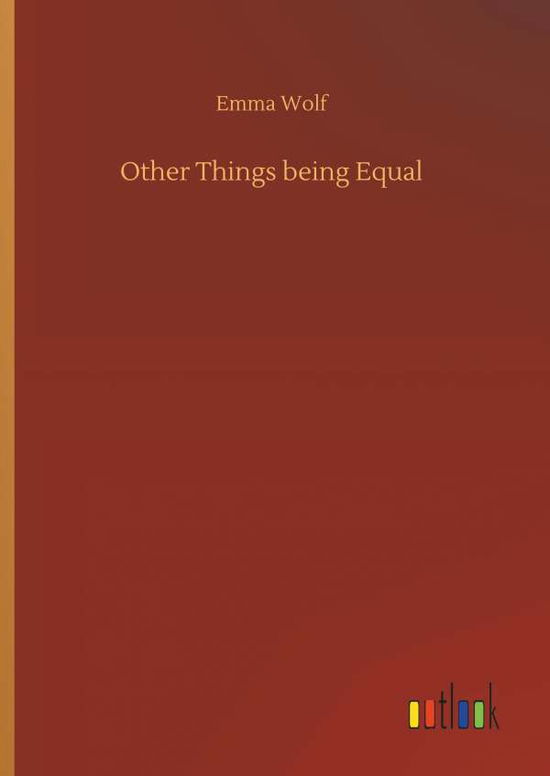 Emma Wolf

Other Things being Equal

outlook